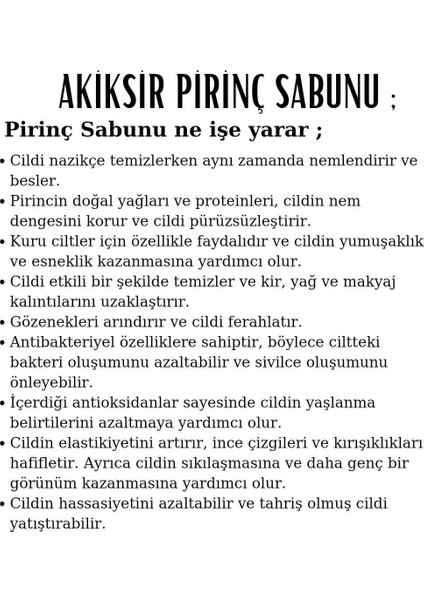 AKİKSİR PİRİNÇ SABUNU ;

Pirinç Sabunu ne işe yarar ;

• Cildi nazikçe temizlerken aynı zamanda nemlendirir ve besler.
• Pirincin doğal yağları ve proteinleri, cildin nem dengesini korur ve cildi pürüzsüzleştirir.
• Kuru ciltler için özellikle faydalıdır ve cildin yumuşaklık ve esneklik kazanmasına yardımcı olur.
• Cildi etkili bir şekilde temizler ve kir, yağ ve makyaj kalıntılarını uzaklaştırır.
• Gözenekleri arındırır ve cildi ferahlatır.
• Antibakteriyel özelliklere sahiptir, böylece ciltteki bakteri oluşumunu azaltabilir ve sivilce oluşumunu önleyebilir.
• İçerdiği antioksidanlar sayesinde cildin yaşlanma belirtilerini azaltmaya yardımcı olur.
• Cildin elastikiyetini artırır, ince çizgileri ve kırışıklıkları hafifletir. Ayrıca cildin sıkılaşmasına ve daha genç bir görünüm kazanmasına yardımcı olur.
• Cildin hassasiyetini azaltabilir ve tahriş olmuş cildi yatıştırabilir.